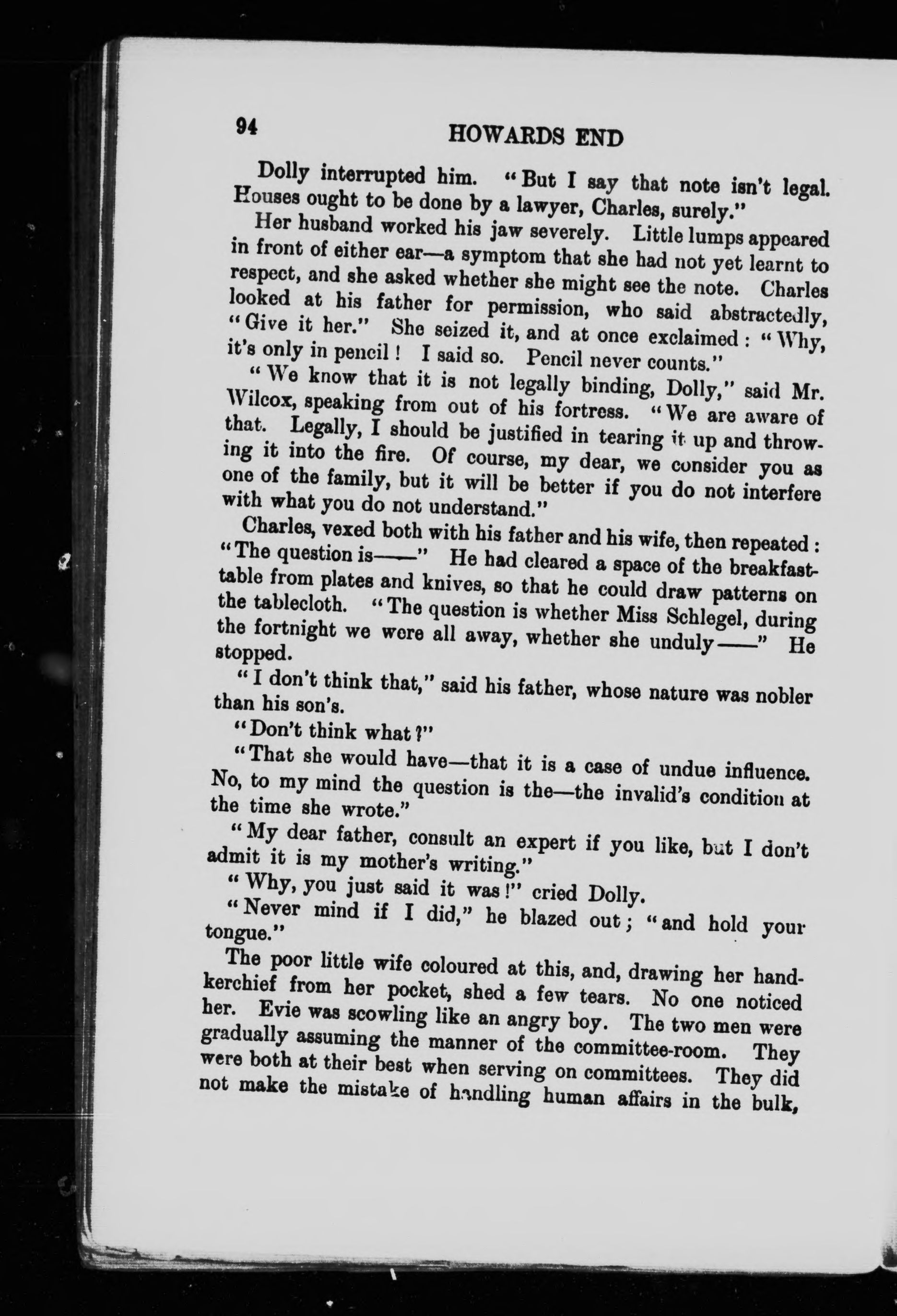 94 HOWARDS END

Dolly interrupted him. "But I say that note isn't legal. Houses ought to be done by a lawyer, Charles, surely."

Her husband worked his jaw severely. Little lumps appeared in front of either ear—a symptom that she had not yet learnt to respect, and she asked whether she might see the note. Charles looked at his father for permission, who said abstractedly, "Give it her." She seized it, and at once exclaimed: "Why, it's only in pencil! I said so. Pencil never counts."

"We know that it is not legally binding, Dolly," said Mr. Wilcox, speaking from out of his fortress. "We are aware of that. Legally, I should be justified in tearing it up and throwing it into the fire. Of course, my dear, we consider you as one of the family, but it will be better if you do not interfere with what you do not understand."

Charles, vexed both with his father and his wife, then repeated: "The question is——" He had cleared a space of the breakfast-table from plates and knives, so that he could draw patterns on the tablecloth. "The question is whether Miss Schlegel, during the fortnight we were all away, whether she unduly——" He stopped.

"I don't think that," said his father, whose nature was nobler than his son's.

"Don't think what?"

"That she would have—that it is a case of undue influence. No, to my mind the question is the—the invalid's condition at the time she wrote."

"My dear father, consult an expert if you like, but I don't admit it is my mother's writing."

"Why, you just said it was!" cried Dolly.

"Never mind if I did," he blazed out; "and hold your tongue."

The poor little wife coloured at this, and, drawing her handkerchief from her pocket, shed a few tears. No one noticed her. Evie was scowling like an angry boy. The two men were gradually assuming the manner of the committee-room. They were both at their best when serving on committees. They did not make the mistake of handling human affairs in the bulk,